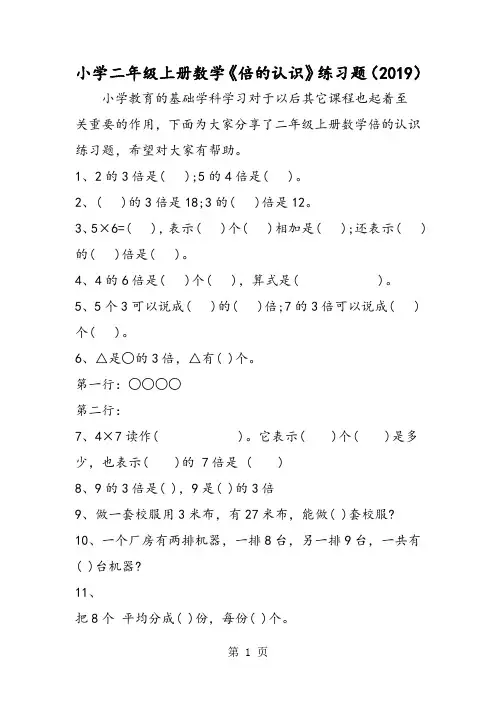 小学二年级上册数学《倍的认识》练习题(2019)

小学教育的基础学科学习对于以后其它课程也起着至关重要的作用，下面为大家分享了二年级上册数学倍的认识练习题，希望对大家有帮助。

1、2 的 3 倍是(　);5 的 4 倍是(　)。

2、(　)的 3 倍是 18;3 的(　)倍是 12。

3、5×6=(　)，表示(　)个(　)相加是(　);还表示(　)的(　)倍是(　)。

4、4 的 6 倍是(　)个(　)，算式是(　　　　　)。

5、5 个 3 可以说成(　)的(　)倍;7 的 3 倍可以说成(　)个(　)。

6、△是○的 3 倍，△有( )个。

第一行：○○○○

第二行：

7、4×7 读作(　　　　)。它表示(　)个(　)是多少，也表示(　)的 7 倍是 (　)

8、9 的 3 倍是( )，9 是( )的 3 倍

9、做一套校服用 3 米布，有 27 米布，能做( )套校服?

10、一个厂房有两排机器，一排 8 台，另一排 9 台，一共有( )台机器?

11、

把 8 个 平均分成( )份，每份( )个。

第 1 页